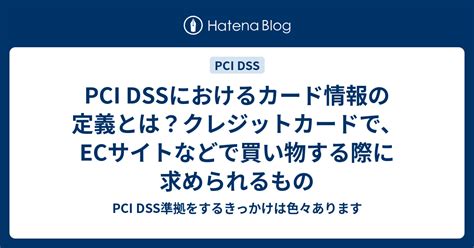 Hatena Blog

PCI DSS

PCI DSSにおけるカード情報の定義とは？クレジットカードで、ECサイトなどで買い物する際に求められるもの

PCI DSS準拠をするきっかけは色々あります